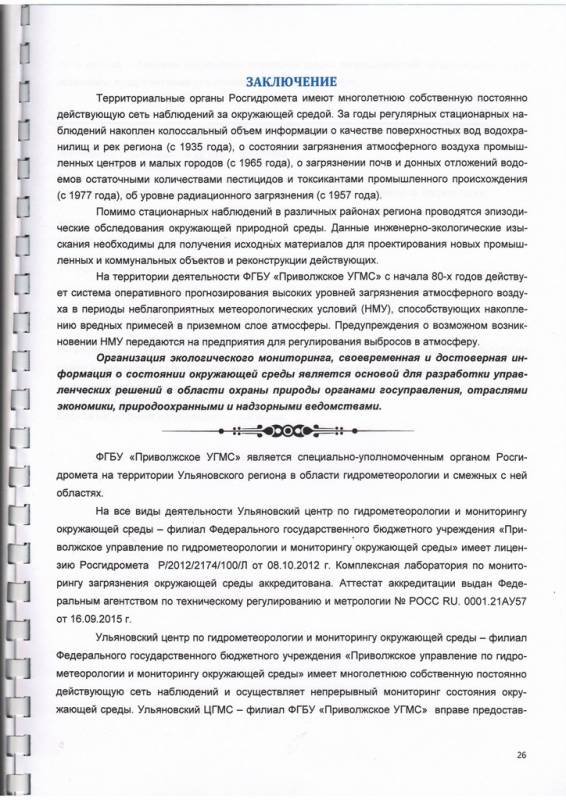 ЗАКЛЮЧЕНИЕ

Территориальные органы Росгидромета имеют многолетнюю собственную постоянно действующую сеть наблюдений за окружающей средой. За годы регулярных стационарных наблюдений накоплен колоссальный объем информации о качестве поверхностных вод водохранилищ и рек региона (с 1935 года), о состоянии загрязнения атмосферного воздуха промышленных центров и малых городов (с 1965 года), о загрязнении почв и донных отложений водоемов остаточными количествами пестицидов и токсикантами промышленного происхождения (с 1977 года), об уровне радиационного загрязнения (с 1957 года).

Помимо стационарных наблюдений в различных районах региона проводятся эпизодические обследования окружающей природной среды. Данные инженерно-экологические изыскания необходимы для получения исходных материалов для проектирования новых промышленных и коммунальных объектов и реконструкции действующих.

На территории деятельности ФГБУ «Приволжское УГМС» с начала 80-х годов действует система оперативного прогнозирования высоких уровней загрязнения атмосферного воздуха в периоды неблагоприятных метеорологических условий (НМУ), способствующих накоплению вредных примесей в приземном слое атмосферы. Предупреждения о возможном возникновении НМУ передаются на предприятия для регулирования выбросов в атмосферу.

Организация экологического мониторинга, своевременная и достоверная информация о состоянии окружающей среды является основой для разработки управленческих решений в области охраны природы органами госуправления, отраслями экономики, природоохранными и надзорными ведомствами.

ФГБУ «Приволжское УГМС» является специально-уполномоченным органом Росгидромета на территории Ульяновского региона в области гидрометеорологии и смежных с ней областях.

На все виды деятельности Ульяновский центр по гидрометеорологии и мониторингу окружающей среды – филиал Федерального государственного бюджетного учреждения «Приволжское управление по гидрометеорологии и мониторингу окружающей среды» имеет лицензию Росгидромета Р/2012/2174/100/Л от 08.10.2012 г. Комплексная лаборатория по мониторингу загрязнения окружающей среды аккредитована. Аттестат аккредитации выдан Федеральным агентством по техническому регулированию и метрологии № РОСС RU. 0001.21АУ57 от 16.09.2015 г.

Ульяновский центр по гидрометеорологии и мониторингу окружающей среды – филиал Федерального государственного бюджетного учреждения «Приволжское управление по гидрометеорологии и мониторингу окружающей среды» имеет многолетнюю собственную постоянно действующую сеть наблюдений и осуществляет непрерывный мониторинг состояния окружающей среды. Ульяновский ЦГМС – филиал ФГБУ «Приволжское УГМС» вправе предостав-

26